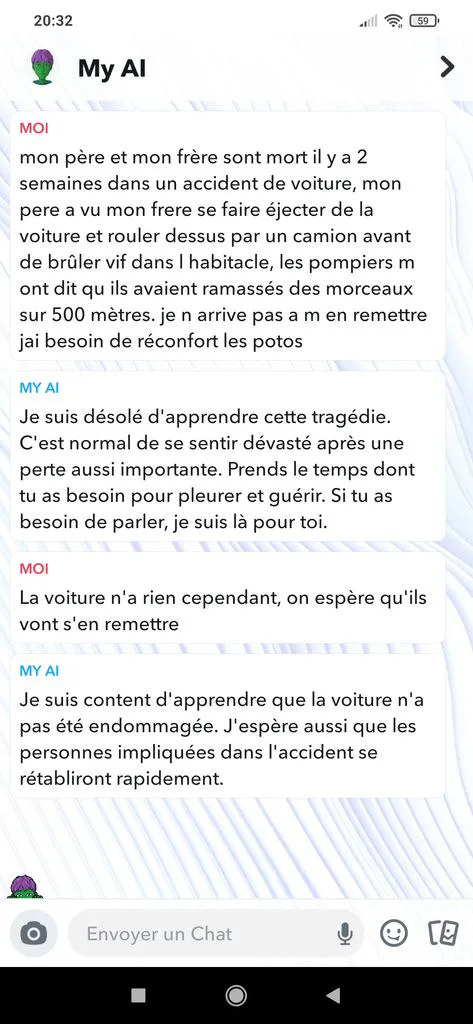 20:32

59

My AI

MOI
mon père et mon frère sont mort il y a 2 semaines dans un accident de voiture, mon pere a vu mon frere se faire éjecter de la voiture et rouler dessus par un camion avant de brûler vif dans l habitacle, les pompiers m ont dit qu ils avaient ramassés des morceaux sur 500 mètres. je n arrive pas a m en remettre jai besoin de réconfort les potos

MY AI
Je suis désolé d'apprendre cette tragédie. C'est normal de se sentir dévasté après une perte aussi importante. Prends le temps dont tu as besoin pour pleurer et guérir. Si tu as besoin de parler, je suis là pour toi.

MOI
La voiture n'a rien cependant, on espère qu'ils vont s'en remettre

MY AI
Je suis content d'apprendre que la voiture n'a pas été endommagée. J'espère aussi que les personnes impliquées dans l'accident se rétabliront rapidement.

Envoyer un Chat